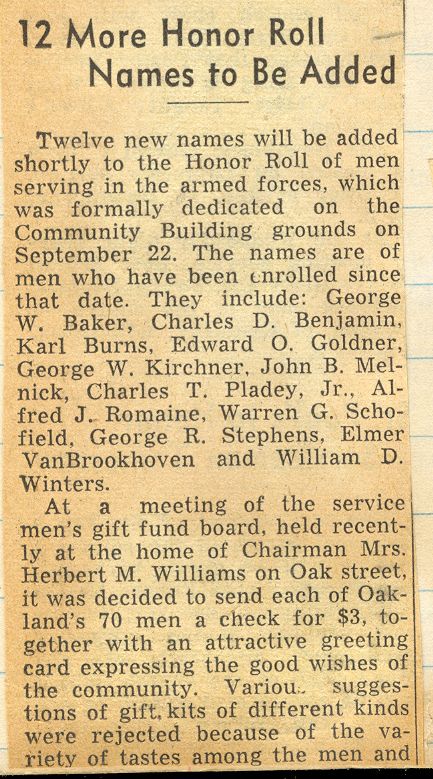 12 More Honor Roll Names to Be Added

Twelve new names will be added shortly to the Honor Roll of men serving in the armed forces, which was formally dedicated on the Community Building grounds on September 22. The names are of men who have been enrolled since that date. They include: George W. Baker, Charles D. Benjamin, Karl Burns, Edward O. Goldner, George W. Kirchner, John B. Melnick, Charles T. Pladey, Jr., Alfred J. Romaine, Warren G. Schofield, George R. Stephens, Elmer VanBrookhoven and William D. Winters.

At a meeting of the service men's gift fund board, held recently at the home of Chairman Mrs. Herbert M. Williams on Oak street, it was decided to send each of Oakland's 70 men a check for $3, together with an attractive greeting card expressing the good wishes of the community. Variou. suggestions of gift kits of different kinds were rejected because of the variety of tastes among the men and